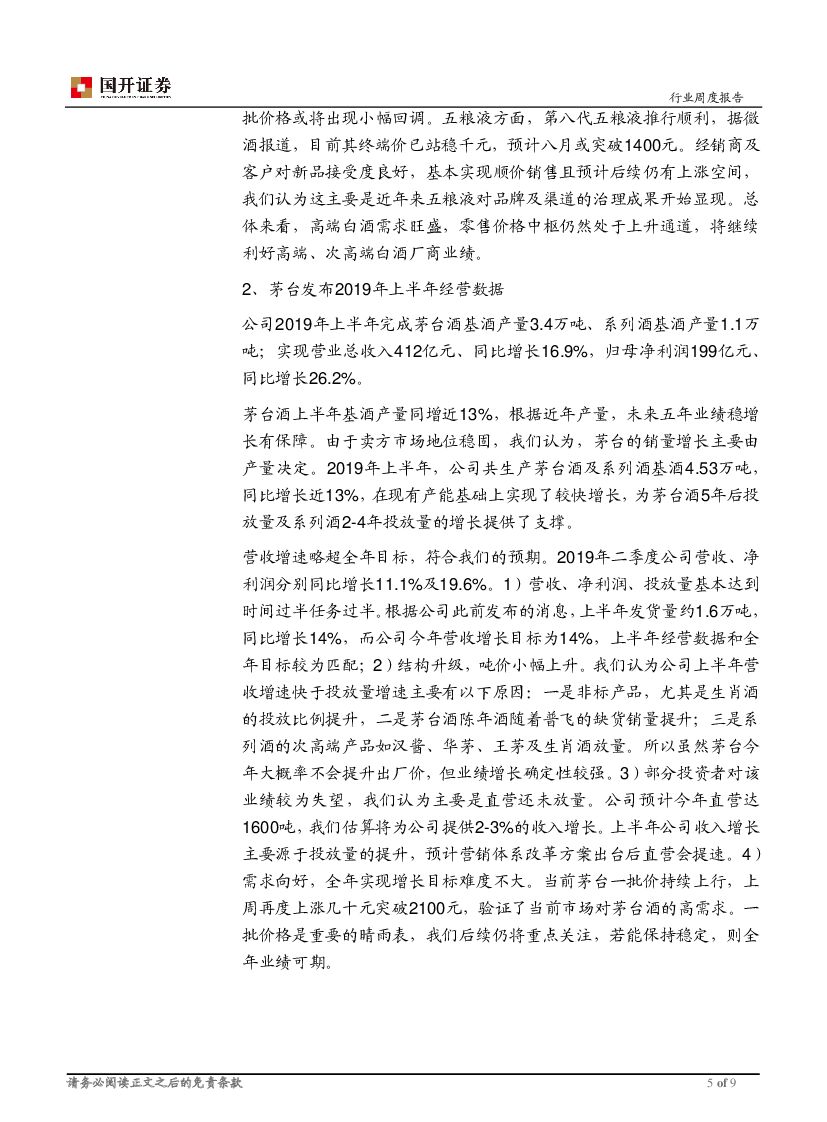 国开证券

行业周度报告

批价格或将出现小幅回调。五粮液方面，第八代五粮液推行顺利，据微酒报道，目前其终端价已站稳千元，预计八月或突破1400元。经销商及客户对新品接受度良好，基本实现顺价销售且预计后续仍有上涨空间，我们认为这主要是近年来五粮液对品牌及渠道的治理成果开始显现。总体来看，高端白酒需求旺盛，零售价格中枢仍然处于上升通道，将继续利好高端、次高端白酒厂商业绩。

2、茅台发布2019年上半年经营数据

公司2019年上半年完成茅台酒基酒产量3.4万吨、系列酒基酒产量1.1万吨；实现营业总收入412亿元、同比增长16.9%，归母净利润199亿元、同比增长26.2%。

茅台酒上半年基酒产量同增近13%，根据近年产量，未来五年业绩稳增长有保障。由于卖方市场地位稳固，我们认为，茅台的销量增长主要由产量决定。2019年上半年，公司共生产茅台酒及系列酒基酒4.53万吨，同比增长近13%，在现有产能基础上实现了较快增长，为茅台酒5年后投放量及系列酒2-4年投放量的增长提供了支撑。

营收增速略超全年目标，符合我们的预期。2019年二季度公司营收、净利润分别同比增长11.1%及19.6%。1）营收、净利润、投放量基本达到时间过半任务过半。根据公司此前发布的消息，上半年发货量约1.6万吨，同比增长14%，而公司今年营收增长目标为14%，上半年经营数据和全年目标较为匹配；2）结构升级，吨价小幅上升。我们认为公司上半年营收增速快于投放量增速主要有以下原因：一是非标产品，尤其是生肖酒的投放比例提升，二是茅台酒陈年酒随着普飞的缺货销量提升；三是系列酒的次高端产品如汉酱、华茅、王茅及生肖酒放量。所以虽然茅台今年大概率不会提升出厂价，但业绩增长确定性较强。3）部分投资者对该业绩较为失望，我们认为主要是直营还未放量。公司预计今年直营达1600吨，我们估算将为公司提供2-3%的收入增长。上半年公司收入增长主要源于投放量的提升，预计营销体系改革方案出台后直营会提速。4）需求向好，全年实现增长目标难度不大。当前茅台一批价持续上行，上周再度上涨几十元突破2100元，验证了当前市场对茅台酒的高需求。一批价格是重要的晴雨表，我们后续仍将重点关注，若能保持稳定，则全年业绩可期。

请务必阅读正文之后的免责条款

5 of 9